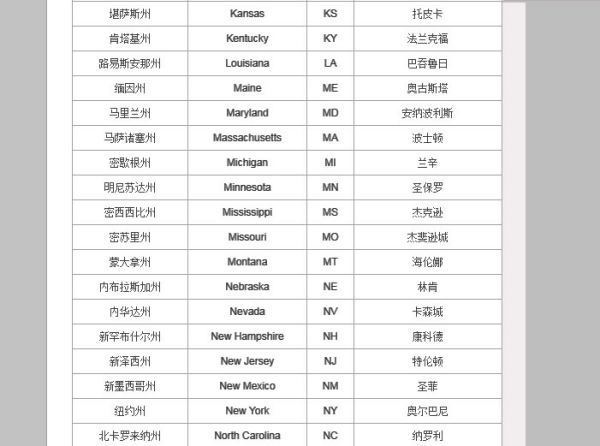 | 堪萨斯州 | Kansas | KS | 托皮卡 |
|---|---|---|---|
| 肯塔基州 | Kentucky | KY | 法兰克福 |
| 路易斯安那州 | Louisiana | LA | 巴吞鲁日 |
| 缅因州 | Maine | ME | 奥古斯塔 |
| 马里兰州 | Maryland | MD | 安纳波利斯 |
| 马萨诸塞州 | Massachusetts | MA | 波士顿 |
| 密歇根州 | Michigan | MI | 兰辛 |
| 明尼苏达州 | Minnesota | MN | 圣保罗 |
| 密西西比州 | Mississippi | MS | 杰克逊 |
| 密苏里州 | Missouri | MO | 杰斐逊城 |
| 蒙大拿州 | Montana | MT | 海伦娜 |
| 内布拉斯加州 | Nebraska | NE | 林肯 |
| 内华达州 | Nevada | NV | 卡森城 |
| 新罕布什尔州 | New Hampshire | NH | 康科德 |
| 新泽西州 | New Jersey | NJ | 特伦顿 |
| 新墨西哥州 | New Mexico | NM | 圣菲 |
| 纽约州 | New York | NY | 奥尔巴尼 |
| 北卡罗来纳州 | North Carolina | NC | 纳罗利 |